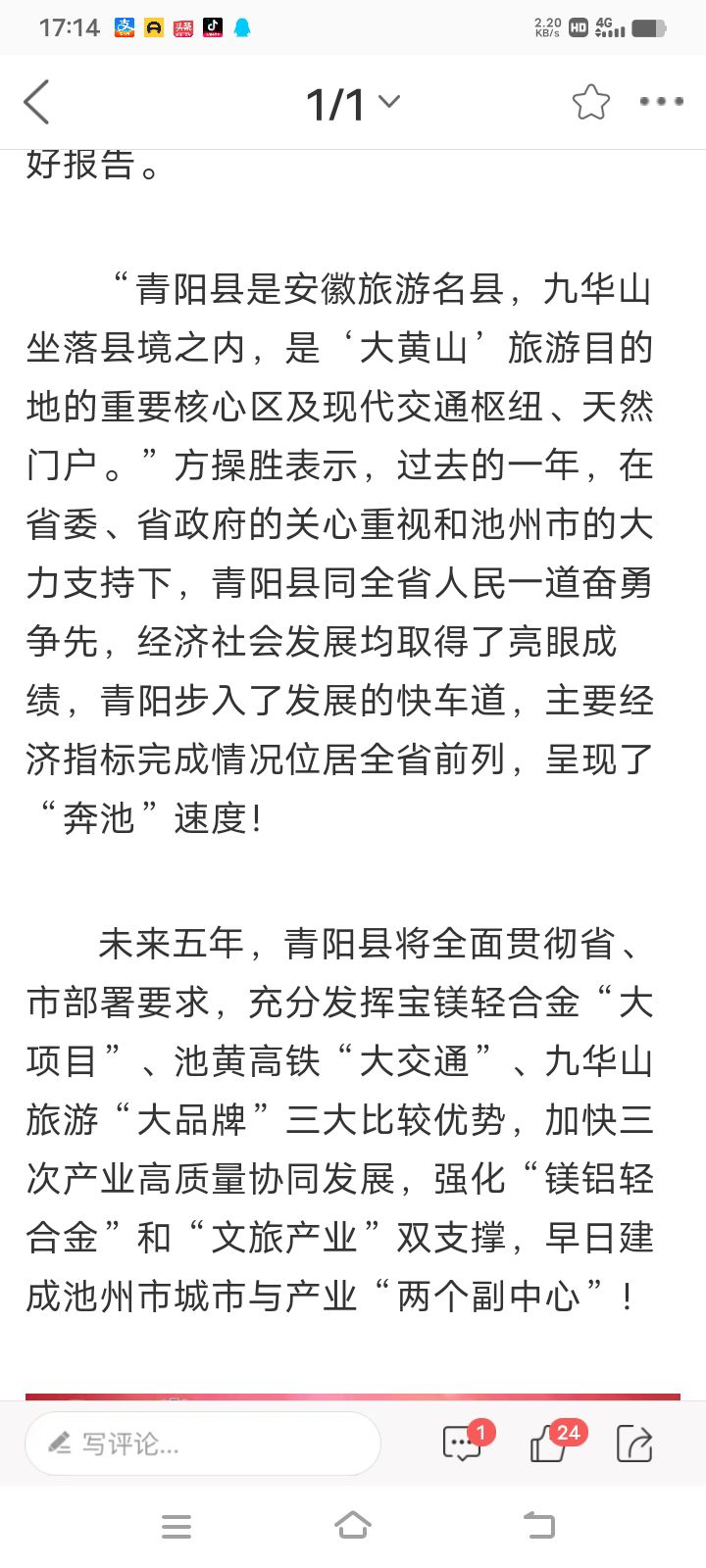 17:14 2.20 KB/s HD 4G

1/1

好报告。

“青阳县是安徽旅游名县，九华山坐落县境之内，是‘大黄山’旅游目的地的重要核心区及现代交通枢纽、天然门户。”方操胜表示，过去的一年，在省委、省政府的关心重视和池州市的大力支持下，青阳县同全省人民一道奋勇争先，经济社会发展均取得了亮眼成绩，青阳步入了发展的快车道，主要经济指标完成情况位居全省前列，呈现了“奔池”速度！

未来五年，青阳县将全面贯彻省、市部署要求，充分发挥宝镁轻合金“大项目”、池黄高铁“大交通”、九华山旅游“大品牌”三大比较优势，加快三次产业高质量协同发展，强化“镁铝轻合金”和“文旅产业”双支撑，早日建成池州市城市与产业“两个副中心”！

写评论...

1

24